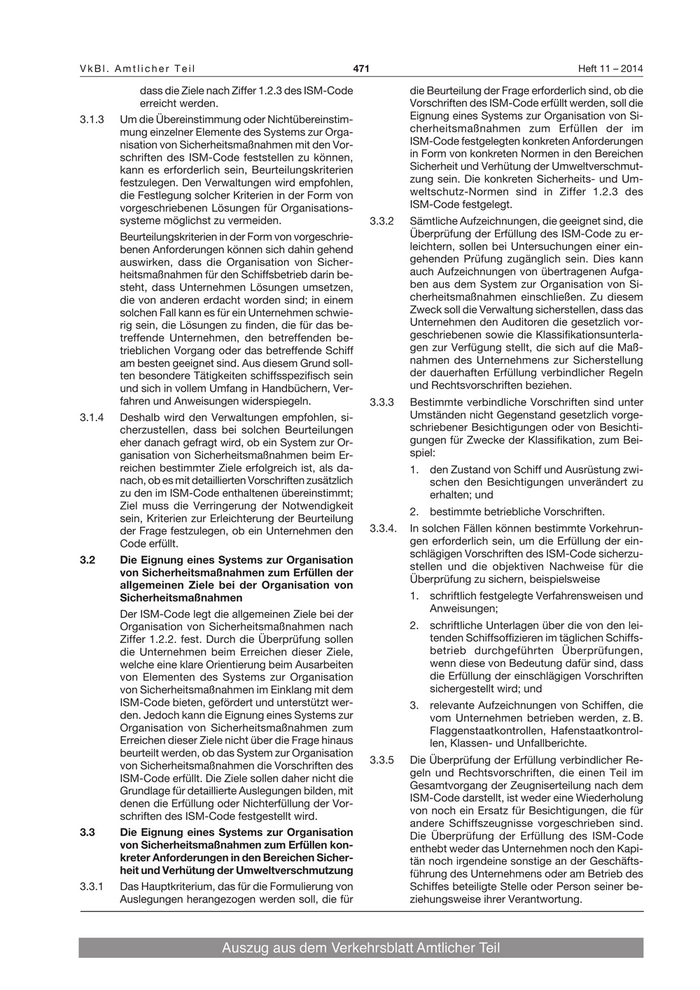 VkBl. Amtlicher Teil 471 Heft 11 – 2014

dass die Ziele nach Ziffer 1.2.3 des ISM-Code erreicht werden.

3.1.3 Um die Übereinstimmung oder Nichtübereinstimmung einzelner Elemente des Systems zur Organisation von Sicherheitsmaßnahmen mit den Vorschriften des ISM-Code feststellen zu können, kann es erforderlich sein, Beurteilungskriterien festzulegen. Den Verwaltungen wird empfohlen, die Festlegung solcher Kriterien in der Form von vorgeschriebenen Lösungen für Organisationssysteme möglichst zu vermeiden.

Beurteilungskriterien in der Form von vorgeschriebenen Anforderungen können sich dahin gehend auswirken, dass die Organisation von Sicherheitsmaßnahmen für den Schiffsbetrieb darin besteht, dass Unternehmen Lösungen umsetzen, die von anderen erdacht worden sind; in einem solchen Fall kann es für ein Unternehmen schwierig sein, die Lösungen zu finden, die für das betreffende Unternehmen, den betreffenden betrieblichen Vorgang oder das betreffende Schiff am besten geeignet sind. Aus diesem Grund sollten besondere Tätigkeiten schiffsspezifisch sein und sich in vollem Umfang in Handbüchern, Verfahren und Anweisungen widerspiegeln.

3.1.4 Deshalb wird den Verwaltungen empfohlen, sicherzustellen, dass bei solchen Beurteilungen eher danach gefragt wird, ob ein System zur Organisation von Sicherheitsmaßnahmen beim Erreichen bestimmter Ziele erfolgreich ist, als danach, ob es mit detaillierten Vorschriften zusätzlich zu den im ISM-Code enthaltenen übereinstimmt; Ziel muss die Verringerung der Notwendigkeit sein, Kriterien zur Erleichterung der Beurteilung der Frage festzulegen, ob ein Unternehmen den Code erfüllt.

3.2 Die Eignung eines Systems zur Organisation von Sicherheitsmaßnahmen zum Erfüllen der allgemeinen Ziele bei der Organisation von Sicherheitsmaßnahmen

Der ISM-Code legt die allgemeinen Ziele bei der Organisation von Sicherheitsmaßnahmen nach Ziffer 1.2.2. fest. Durch die Überprüfung sollen die Unternehmen beim Erreichen dieser Ziele, welche eine klare Orientierung beim Ausarbeiten von Elementen des Systems zur Organisation von Sicherheitsmaßnahmen im Einklang mit dem ISM-Code bieten, gefördert und unterstützt werden. Jedoch kann die Eignung eines Systems zur Organisation von Sicherheitsmaßnahmen zum Erreichen dieser Ziele nicht über die Frage hinaus beurteilt werden, ob das System zur Organisation von Sicherheitsmaßnahmen die Vorschriften des ISM-Code erfüllt. Die Ziele sollen daher nicht die Grundlage für detaillierte Auslegungen bilden, mit denen die Erfüllung oder Nichterfüllung der Vorschriften des ISM-Code festgestellt wird.

3.3 Die Eignung eines Systems zur Organisation von Sicherheitsmaßnahmen zum Erfüllen konkreter Anforderungen in den Bereichen Sicherheit und Verhütung der Umweltverschmutzung

3.3.1 Das Hauptkriterium, das für die Formulierung von Auslegungen herangezogen werden soll, die für die Beurteilung der Frage erforderlich sind, ob die Vorschriften des ISM-Code erfüllt werden, soll die Eignung eines Systems zur Organisation von Sicherheitsmaßnahmen zum Erfüllen der im ISM-Code festgelegten konkreten Anforderungen in Form von konkreten Normen in den Bereichen Sicherheit und Verhütung der Umweltverschmutzung sein. Die konkreten Sicherheits- und Umweltschutz-Normen sind in Ziffer 1.2.3 des ISM-Code festgelegt.

3.3.2 Sämtliche Aufzeichnungen, die geeignet sind, die Überprüfung der Erfüllung des ISM-Code zu erleichtern, sollen bei Untersuchungen einer eingehenden Prüfung zugänglich sein. Dies kann auch Aufzeichnungen von übertragenen Aufgaben aus dem System zur Organisation von Sicherheitsmaßnahmen einschließen. Zu diesem Zweck soll die Verwaltung sicherstellen, dass das Unternehmen den Auditoren die gesetzlich vorgeschriebenen sowie die Klassifikationsunterlagen zur Verfügung stellt, die sich auf die Maßnahmen des Unternehmens zur Sicherstellung der dauerhaften Erfüllung verbindlicher Regeln und Rechtsvorschriften beziehen.

3.3.3 Bestimmte verbindliche Vorschriften sind unter Umständen nicht Gegenstand gesetzlich vorgeschriebener Besichtigungen oder von Besichtigungen für Zwecke der Klassifikation, zum Beispiel:

1. den Zustand von Schiff und Ausrüstung zwischen den Besichtigungen unverändert zu erhalten; und

2. bestimmte betriebliche Vorschriften.

3.3.4. In solchen Fällen können bestimmte Vorkehrungen erforderlich sein, um die Erfüllung der einschlägigen Vorschriften des ISM-Code sicherzustellen und die objektiven Nachweise für die Überprüfung zu sichern, beispielsweise

1. schriftlich festgelegte Verfahrensweisen und Anweisungen;

2. schriftliche Unterlagen über die von den leitenden Schiffsoffizieren im täglichen Schiffsbetrieb durchgeführten Überprüfungen, wenn diese von Bedeutung dafür sind, dass die Erfüllung der einschlägigen Vorschriften sichergestellt wird; und

3. relevante Aufzeichnungen von Schiffen, die vom Unternehmen betrieben werden, z. B. Flaggenstaatkontrollen, Hafenstaatkontrollen, Klassen- und Unfallberichte.

3.3.5 Die Überprüfung der Erfüllung verbindlicher Regeln und Rechtsvorschriften, die einen Teil im Gesamtvorgang der Zeugniserteilung nach dem ISM-Code darstellt, ist weder eine Wiederholung von noch ein Ersatz für Besichtigungen, die für andere Schiffszeugnisse vorgeschrieben sind. Die Überprüfung der Erfüllung des ISM-Code enthebt weder das Unternehmen noch den Kapitän noch irgendeine sonstige an der Geschäftsführung des Unternehmens oder am Betrieb des Schiffes beteiligte Stelle oder Person seiner beziehungsweise ihrer Verantwortung.

Auszug aus dem Verkehrsblatt Amtlicher Teil